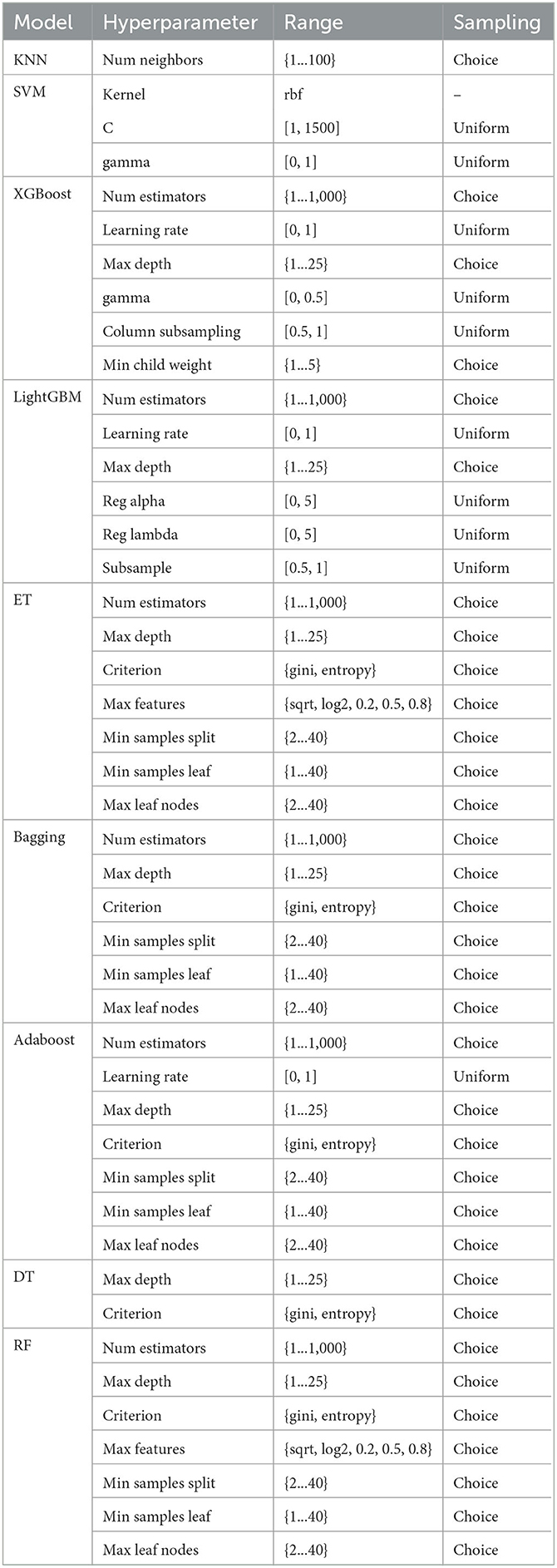 | Model | Hyperparameter | Range | Sampling |
|---|---|---|---|
| KNN | Num neighbors | {1...100} | Choice |
| SVM | Kernel | rbf | – |
| | C | [1, 1500] | Uniform |
| | gamma | [0, 1] | Uniform |
| XGBoost | Num estimators | {1...1,000} | Choice |
| | Learning rate | [0, 1] | Uniform |
| | Max depth | {1...25} | Choice |
| | gamma | [0, 0.5] | Uniform |
| | Column subsampling | [0.5, 1] | Uniform |
| | Min child weight | {1...5} | Choice |
| LightGBM | Num estimators | {1...1,000} | Choice |
| | Learning rate | [0, 1] | Uniform |
| | Max depth | {1...25} | Choice |
| | Reg alpha | [0, 5] | Uniform |
| | Reg lambda | [0, 5] | Uniform |
| | Subsample | [0.5, 1] | Uniform |
| ET | Num estimators | {1...1,000} | Choice |
| | Max depth | {1...25} | Choice |
| | Criterion | {gini, entropy} | Choice |
| | Max features | {sqrt, log2, 0.2, 0.5, 0.8} | Choice |
| | Min samples split | {2...40} | Choice |
| | Min samples leaf | {1...40} | Choice |
| | Max leaf nodes | {2...40} | Choice |
| Bagging | Num estimators | {1...1,000} | Choice |
| | Max depth | {1...25} | Choice |
| | Criterion | {gini, entropy} | Choice |
| | Min samples split | {2...40} | Choice |
| | Min samples leaf | {1...40} | Choice |
| | Max leaf nodes | {2...40} | Choice |
| Adaboost | Num estimators | {1...1,000} | Choice |
| | Learning rate | [0, 1] | Uniform |
| | Max depth | {1...25} | Choice |
| | Criterion | {gini, entropy} | Choice |
| | Min samples split | {2...40} | Choice |
| | Min samples leaf | {1...40} | Choice |
| | Max leaf nodes | {2...40} | Choice |
| DT | Max depth | {1...25} | Choice |
| | Criterion | {gini, entropy} | Choice |
| RF | Num estimators | {1...1,000} | Choice |
| | Max depth | {1...25} | Choice |
| | Criterion | {gini, entropy} | Choice |
| | Max features | {sqrt, log2, 0.2, 0.5, 0.8} | Choice |
| | Min samples split | {2...40} | Choice |
| | Min samples leaf | {1...40} | Choice |
| | Max leaf nodes | {2...40} | Choice |